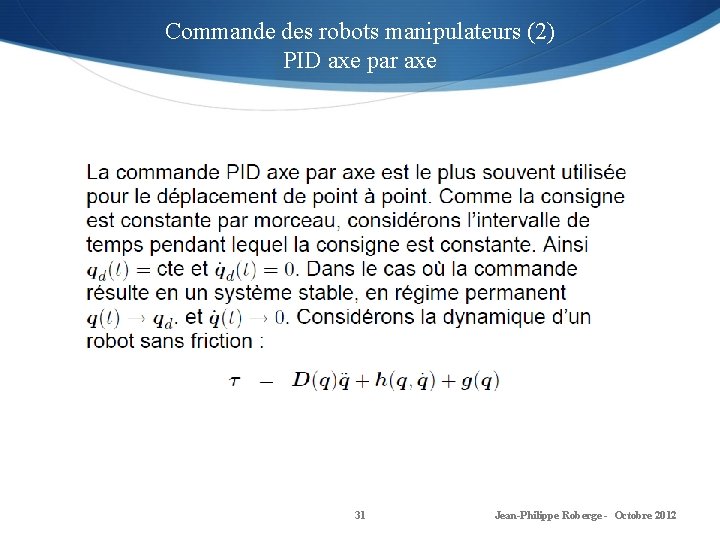 Commande des robots manipulateurs (2)
PID axe par axe

La commande PID axe par axe est le plus souvent utilisée pour le déplacement de point à point. Comme la consigne est constante par morceau, considérons l'intervalle de temps pendant lequel la consigne est constante. Ainsi $q_d(t) = $ cte et $\dot{q}_d(t) = 0$. Dans le cas où la commande résulte en un système stable, en régime permanent $q(t) \to q_d$, et $\dot{q}(t) \to 0$. Considérons la dynamique d'un robot sans friction :

$\tau = D(q)\ddot{q} + h(q, \dot{q}) + g(q)$

31

Jean-Philippe Roberge - Octobre 2012